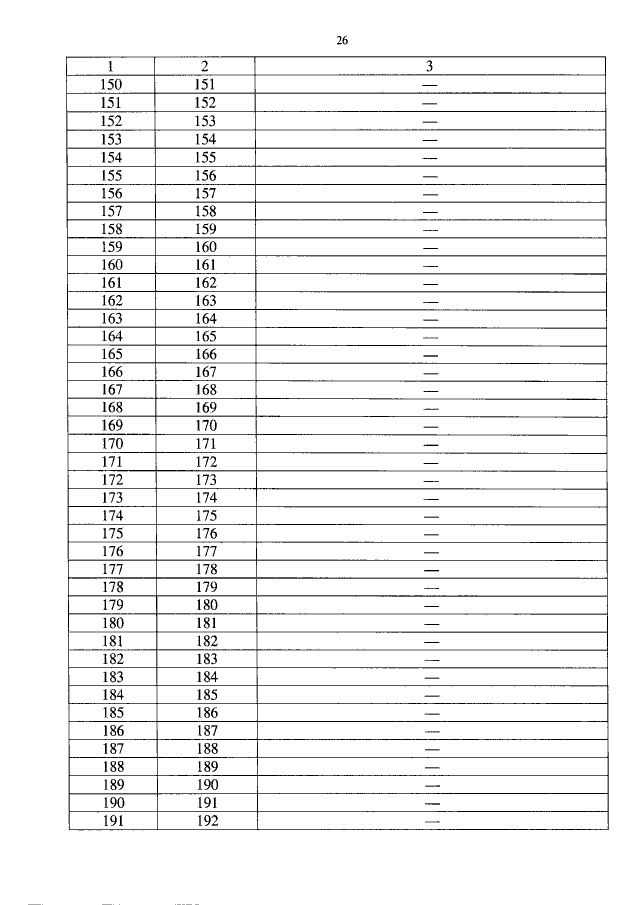 26

| 1 | 2 | 3 |
|---|---|---|
| 150 | 151 | — |
| 151 | 152 | — |
| 152 | 153 | — |
| 153 | 154 | — |
| 154 | 155 | — |
| 155 | 156 | — |
| 156 | 157 | — |
| 157 | 158 | — |
| 158 | 159 | — |
| 159 | 160 | — |
| 160 | 161 | — |
| 161 | 162 | — |
| 162 | 163 | — |
| 163 | 164 | — |
| 164 | 165 | — |
| 165 | 166 | — |
| 166 | 167 | — |
| 167 | 168 | — |
| 168 | 169 | — |
| 169 | 170 | — |
| 170 | 171 | — |
| 171 | 172 | — |
| 172 | 173 | — |
| 173 | 174 | — |
| 174 | 175 | — |
| 175 | 176 | — |
| 176 | 177 | — |
| 177 | 178 | — |
| 178 | 179 | — |
| 179 | 180 | — |
| 180 | 181 | — |
| 181 | 182 | — |
| 182 | 183 | — |
| 183 | 184 | — |
| 184 | 185 | — |
| 185 | 186 | — |
| 186 | 187 | — |
| 187 | 188 | — |
| 188 | 189 | — |
| 189 | 190 | — |
| 190 | 191 | — |
| 191 | 192 | — |